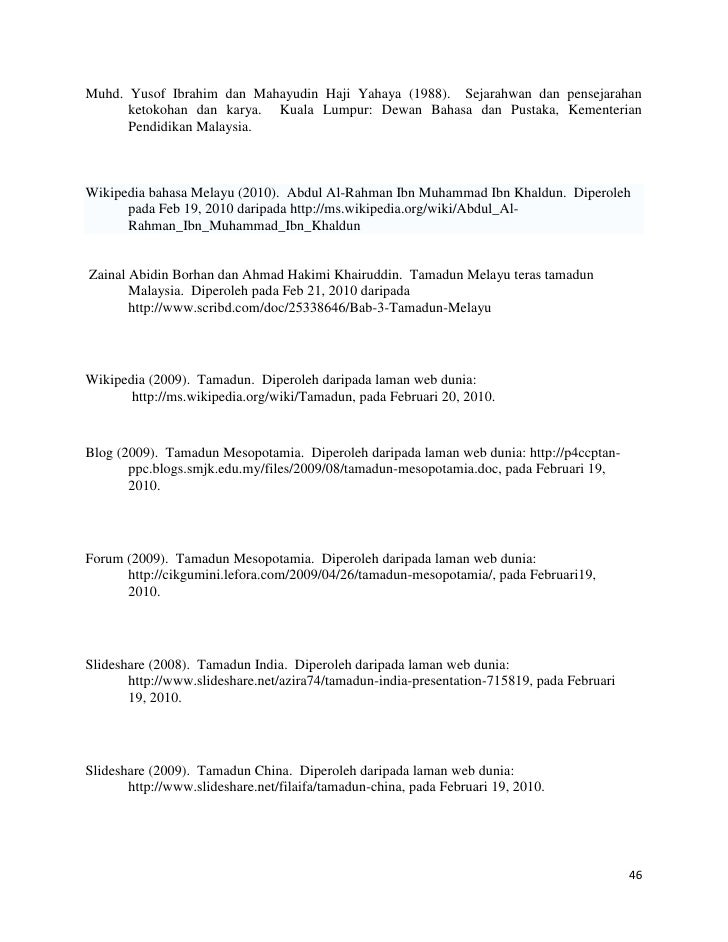 Muhd. Yusof Ibrahim dan Mahayudin Haji Yahaya (1988). Sejarahwan dan pensejarahan ketokohan dan karya. Kuala Lumpur: Dewan Bahasa dan Pustaka, Kementerian Pendidikan Malaysia.

Wikipedia bahasa Melayu (2010). Abdul Al-Rahman Ibn Muhammad Ibn Khaldun. Diperoleh pada Feb 19, 2010 daripada http://ms.wikipedia.org/wiki/Abdul_Al-Rahman_Ibn_Muhammad_Ibn_Khaldun

Zainal Abidin Borhan dan Ahmad Hakimi Khairuddin. Tamadun Melayu teras tamadun Malaysia. Diperoleh pada Feb 21, 2010 daripada http://www.scribd.com/doc/25338646/Bab-3-Tamadun-Melayu

Wikipedia (2009). Tamadun. Diperoleh daripada laman web dunia: http://ms.wikipedia.org/wiki/Tamadun, pada Februari 20, 2010.

Blog (2009). Tamadun Mesopotamia. Diperoleh daripada laman web dunia: http://p4ccptan-ppc.blogs.smjk.edu.my/files/2009/08/tamadun-mesopotamia.doc, pada Februari 19, 2010.

Forum (2009). Tamadun Mesopotamia. Diperoleh daripada laman web dunia: http://cikgumini.lefora.com/2009/04/26/tamadun-mesopotamia/, pada Februari19, 2010.

Slideshare (2008). Tamadun India. Diperoleh daripada laman web dunia: http://www.slideshare.net/azira74/tamadun-india-presentation-715819, pada Februari 19, 2010.

Slideshare (2009). Tamadun China. Diperoleh daripada laman web dunia: http://www.slideshare.net/filaifa/tamadun-china, pada Februari 19, 2010.

46